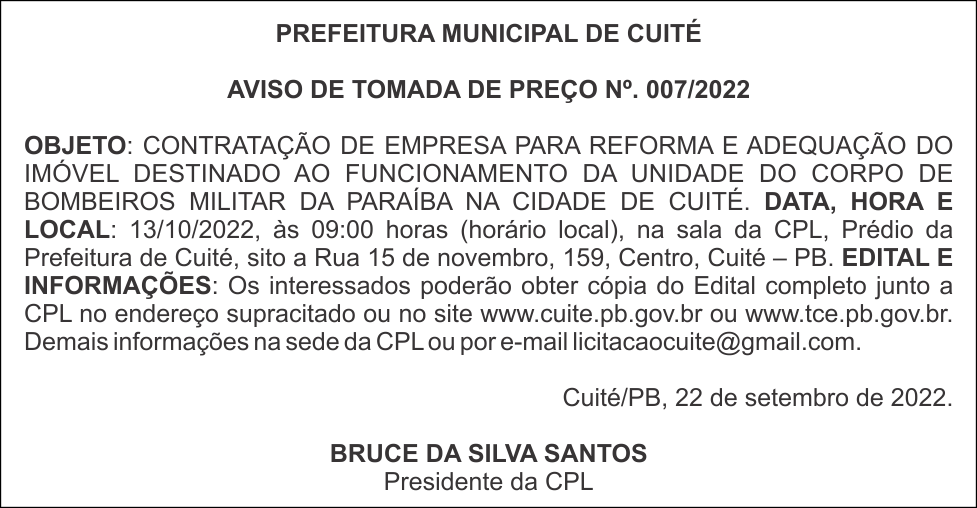 PREFEITURA MUNICIPAL DE CUITÉ

AVISO DE TOMADA DE PREÇO Nº. 007/2022

OBJETO: CONTRATAÇÃO DE EMPRESA PARA REFORMA E ADEQUAÇÃO DO IMÓVEL DESTINADO AO FUNCIONAMENTO DA UNIDADE DO CORPO DE BOMBEIROS MILITAR DA PARAÍBA NA CIDADE DE CUITÉ. DATA, HORA E LOCAL: 13/10/2022, às 09:00 horas (horário local), na sala da CPL, Prédio da Prefeitura de Cuité, sito a Rua 15 de novembro, 159, Centro, Cuité – PB. EDITAL E INFORMAÇÕES: Os interessados poderão obter cópia do Edital completo junto a CPL no endereço supracitado ou no site www.cuite.pb.gov.br ou www.tce.pb.gov.br. Demais informações na sede da CPL ou por e-mail licitacaocuite@gmail.com.

Cuité/PB, 22 de setembro de 2022.

BRUCE DA SILVA SANTOS
Presidente da CPL